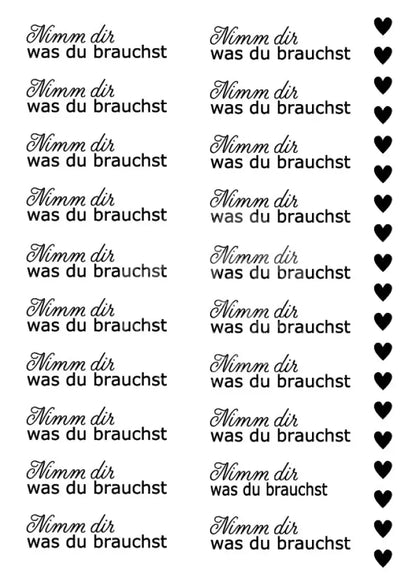 Nimm dir
was du brauchst

Nimm dir
was du brauchst

Nimm dir
was du brauchst

Nimm dir
was du brauchst

Nimm dir
was du brauchst

Nimm dir
was du brauchst

Nimm dir
was du brauchst

Nimm dir
was du brauchst

Nimm dir
was du brauchst

Nimm dir
was du brauchst

Nimm dir
was du brauchst

Nimm dir
was du brauchst

Nimm dir
was du brauchst

Nimm dir
was du brauchst

Nimm dir
was du brauchst

Nimm dir
was du brauchst

Nimm dir
was du brauchst

Nimm dir
was du brauchst

Nimm dir
was du brauchst

Nimm dir
was du brauchst